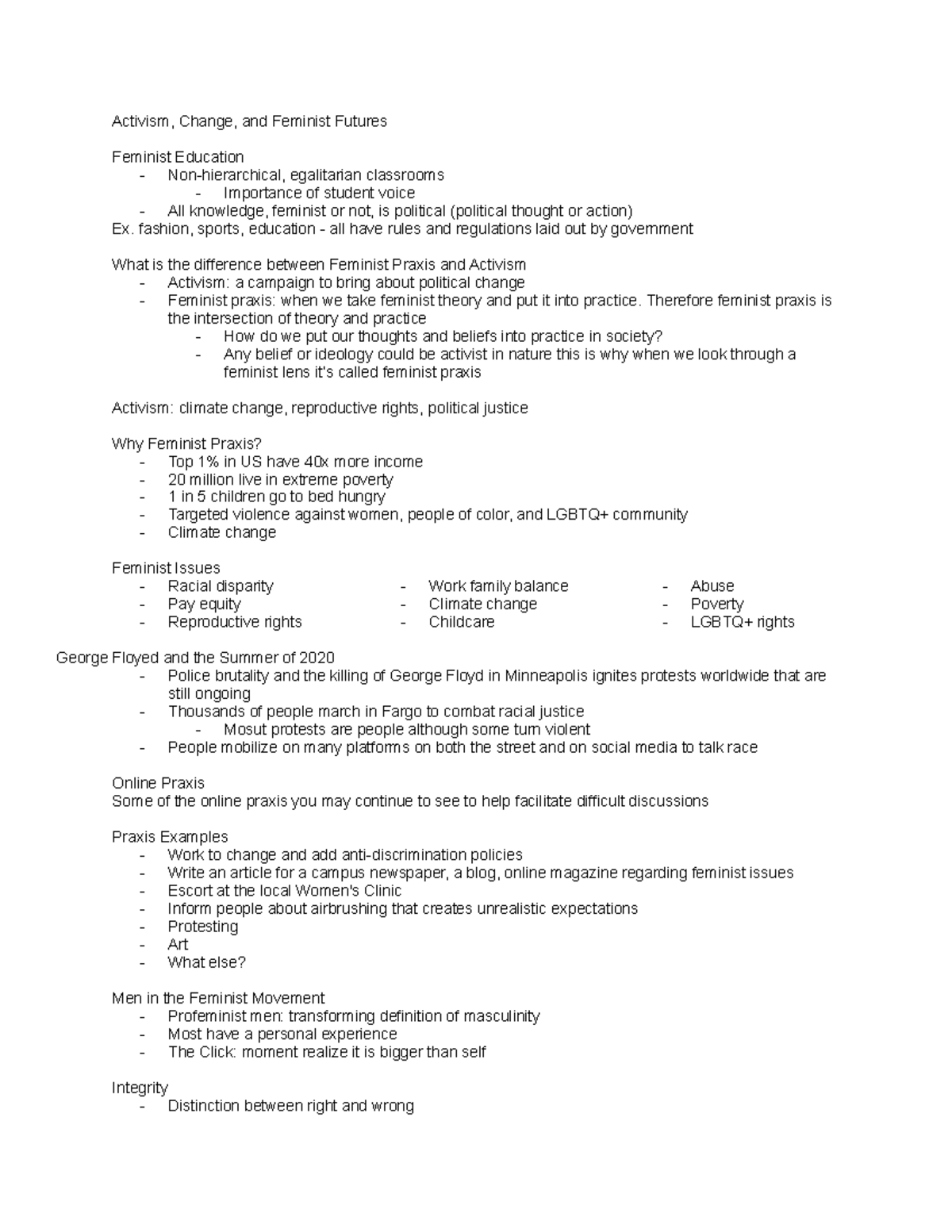 Activism, Change, and Feminist Futures

Feminist Education
- Non-hierarchical, egalitarian classrooms
  - Importance of student voice
- All knowledge, feminist or not, is political (political thought or action)
Ex. fashion, sports, education - all have rules and regulations laid out by government

What is the difference between Feminist Praxis and Activism
- Activism: a campaign to bring about political change
- Feminist praxis: when we take feminist theory and put it into practice. Therefore feminist praxis is the intersection of theory and practice
  - How do we put our thoughts and beliefs into practice in society?
  - Any belief or ideology could be activist in nature this is why when we look through a feminist lens it's called feminist praxis

Activism: climate change, reproductive rights, political justice

Why Feminist Praxis?
- Top 1% in US have 40x more income
- 20 million live in extreme poverty
- 1 in 5 children go to bed hungry
- Targeted violence against women, people of color, and LGBTQ+ community
- Climate change

Feminist Issues
- Racial disparity
- Pay equity
- Reproductive rights

- Work family balance
- Climate change
- Childcare

- Abuse
- Poverty
- LGBTQ+ rights

George Floyed and the Summer of 2020
- Police brutality and the killing of George Floyd in Minneapolis ignites protests worldwide that are still ongoing
- Thousands of people march in Fargo to combat racial justice
  - Mosut protests are people although some turn violent
- People mobilize on many platforms on both the street and on social media to talk race

Online Praxis
Some of the online praxis you may continue to see to help facilitate difficult discussions

Praxis Examples
- Work to change and add anti-discrimination policies
- Write an article for a campus newspaper, a blog, online magazine regarding feminist issues
- Escort at the local Women's Clinic
- Inform people about airbrushing that creates unrealistic expectations
- Protesting
- Art
- What else?

Men in the Feminist Movement
- Profeminist men: transforming definition of masculinity
- Most have a personal experience
- The Click: moment realize it is bigger than self

Integrity
- Distinction between right and wrong